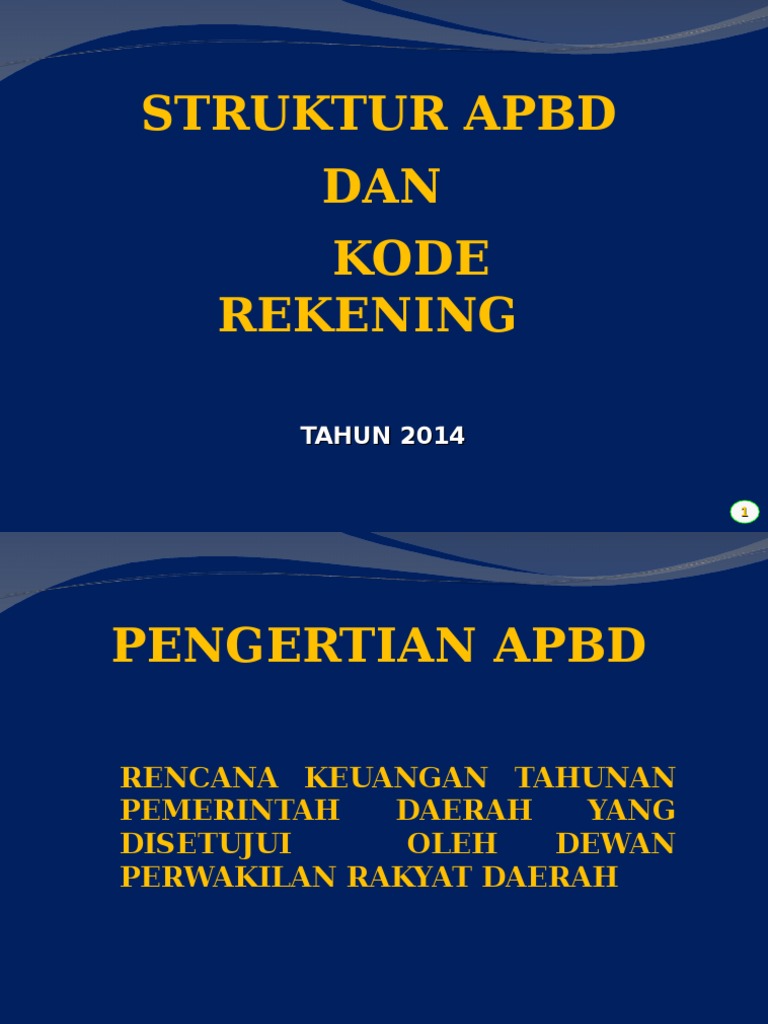 STRUKTUR APBD
DAN
KODE REKENING

TAHUN 2014

1

PENGERTIAN APBD

RENCANA KEUANGAN TAHUNAN PEMERINTAH DAERAH YANG DISETUJUI OLEH DEWAN PERWAKILAN RAKYAT DAERAH